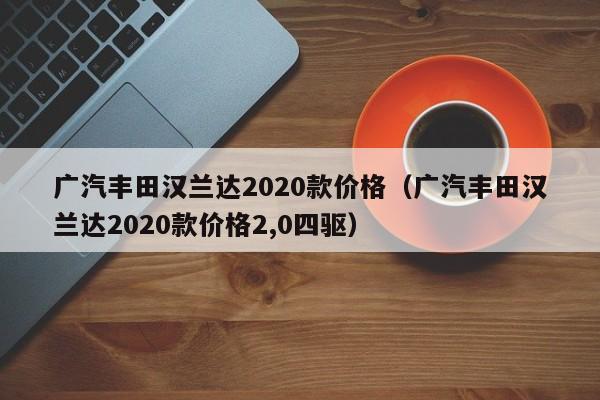 广汽丰田汉兰达2020款价格（广汽丰田汉兰达2020款价格2,0四驱）